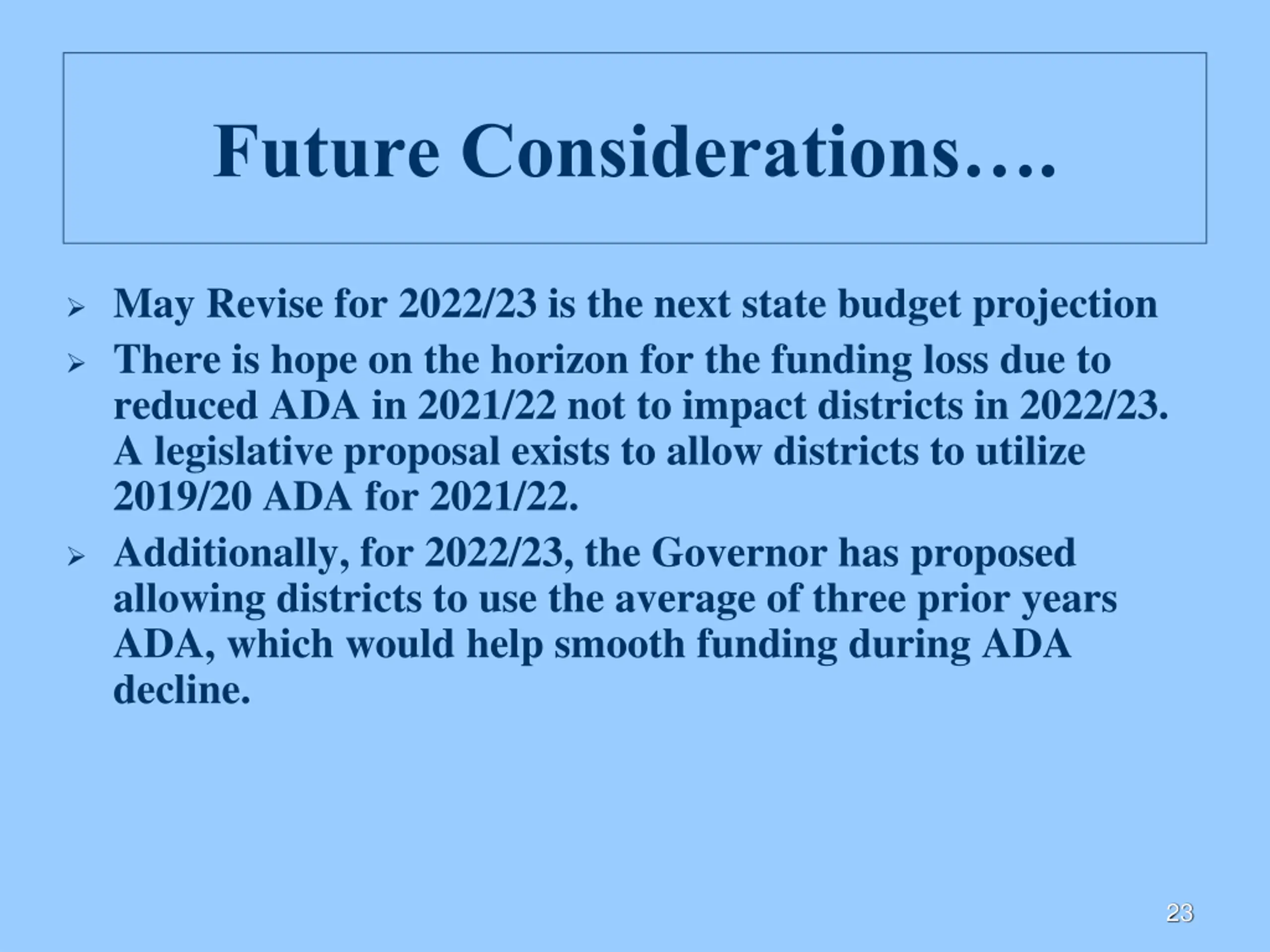 Future Considerations….

➢ May Revise for 2022/23 is the next state budget projection

➢ There is hope on the horizon for the funding loss due to reduced ADA in 2021/22 not to impact districts in 2022/23. A legislative proposal exists to allow districts to utilize 2019/20 ADA for 2021/22.

➢ Additionally, for 2022/23, the Governor has proposed allowing districts to use the average of three prior years ADA, which would help smooth funding during ADA decline.

23